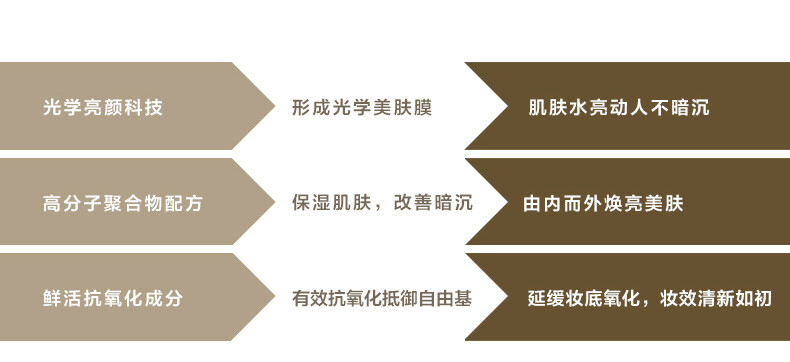 光学亮颜科技

形成光学美肤膜

肌肤水亮动人不暗沉

高分子聚合物配方

保湿肌肤，改善暗沉

由内而外焕亮美肤

鲜活抗氧化成分

有效抗氧化抵御自由基

延缓妆底氧化，妆效清新如初